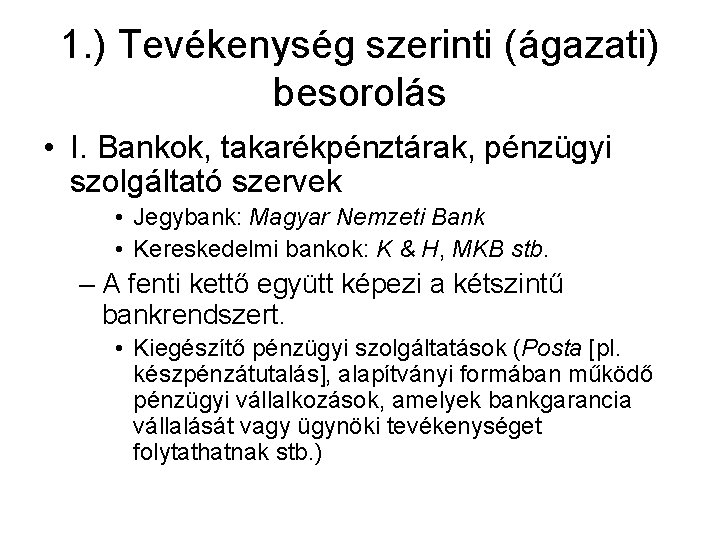 1.) Tevékenység szerinti (ágazati) besorolás

• I. Bankok, takarékpénztárak, pénzügyi szolgáltató szervek

• Jegybank: Magyar Nemzeti Bank

• Kereskedelmi bankok: K & H, MKB stb.

– A fenti kettő együtt képezi a kétszintű bankrendszert.

• Kiegészítő pénzügyi szolgáltatások (Posta [pl. készpénzátutalás], alapítványi formában működő pénzügyi vállalkozások, amelyek bankgarancia vállalását vagy ügynöki tevékenységet folytathatnak stb.)